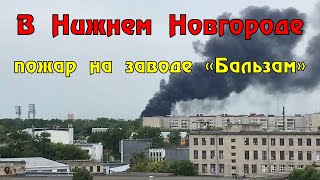 В Нижнем Новгороде

пожар на заводе «Бальзам»